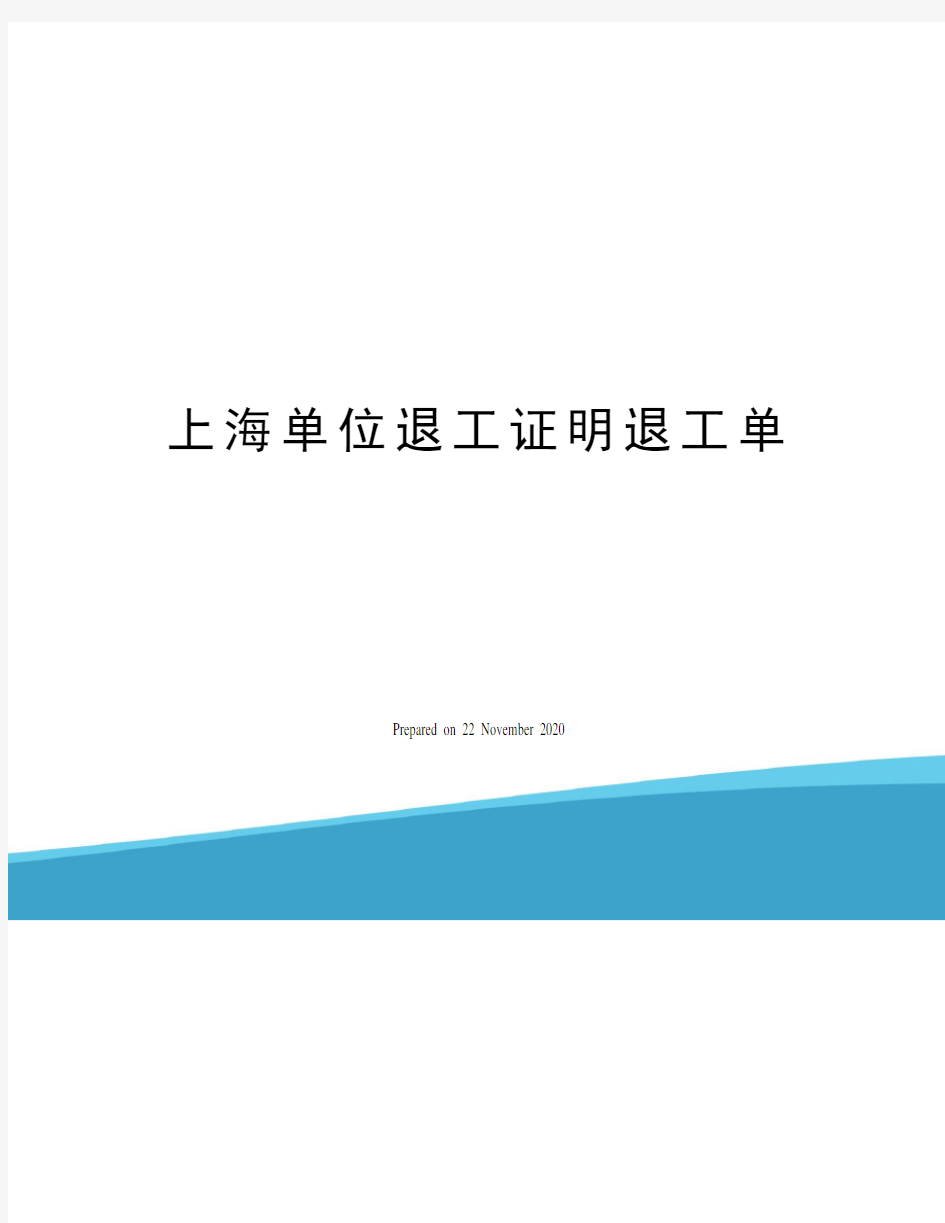 上海单位退工证明退工单

Prepared on 22 November 2020